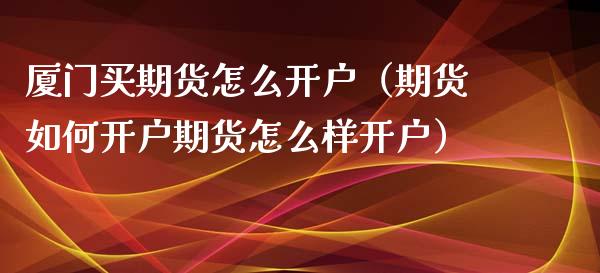 厦门买期货怎么开户（期货如何开户期货怎么样开户）